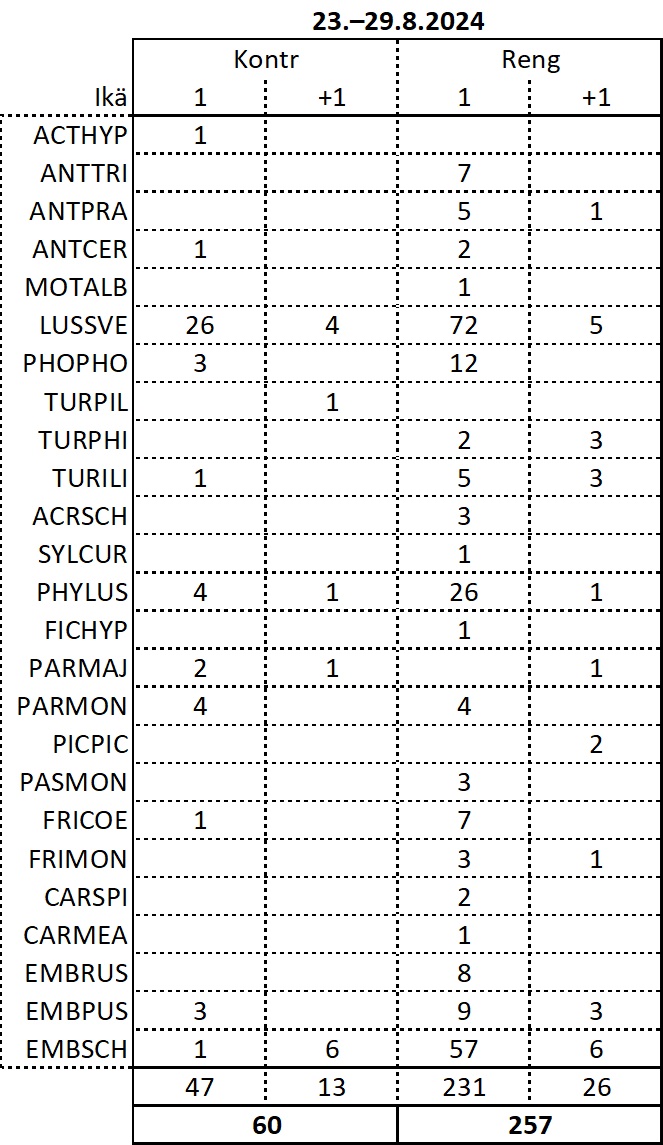 23.–29.8.2024

|  | Kontr |  | Reng |  |
|---|---|---|---|---|
| Ikä | 1 | +1 | 1 | +1 |
| ACTHYP | 1 |  |  |  |
| ANTTRI |  |  | 7 |  |
| ANTPRA |  |  | 5 | 1 |
| ANTCER | 1 |  | 2 |  |
| MOTALB |  |  | 1 |  |
| LUSSVE | 26 | 4 | 72 | 5 |
| PHOPHO | 3 |  | 12 |  |
| TURPIL |  | 1 |  |  |
| TURPHI |  |  | 2 | 3 |
| TURILI | 1 |  | 5 | 3 |
| ACRSCH |  |  | 3 |  |
| SYLCUR |  |  | 1 |  |
| PHYLUS | 4 | 1 | 26 | 1 |
| FICHYP |  |  | 1 |  |
| PARMAJ | 2 | 1 |  | 1 |
| PARMON | 4 |  | 4 |  |
| PICPIC |  |  |  | 2 |
| PASMON |  |  | 3 |  |
| FRICOE | 1 |  | 7 |  |
| FRIMON |  |  | 3 | 1 |
| CARSPI |  |  | 2 |  |
| CARMEA |  |  | 1 |  |
| EMBRUS |  |  | 8 |  |
| EMBPUS | 3 |  | 9 | 3 |
| EMBSCH | 1 | 6 | 57 | 6 |
|  | 47 | 13 | 231 | 26 |
|  | 60 |  | 257 |  |